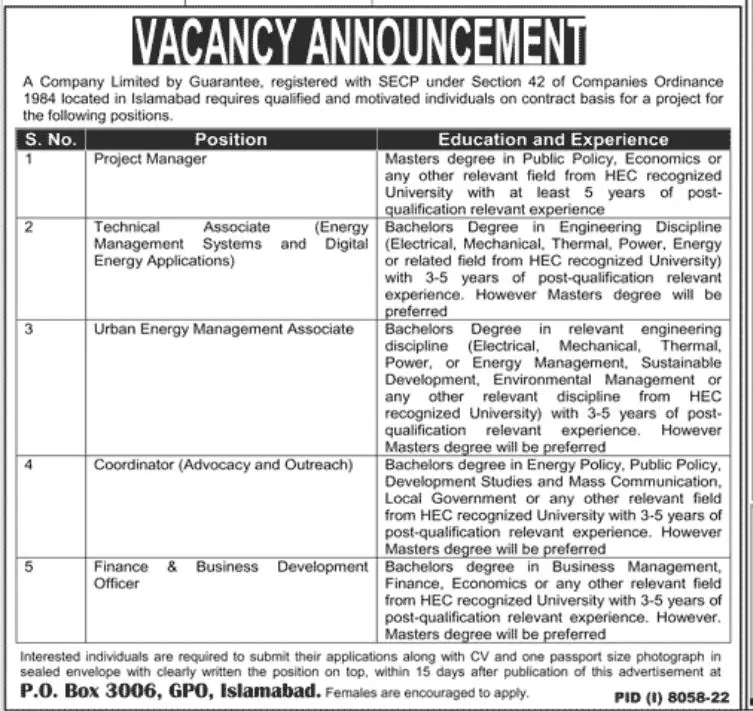 VACANCY ANNOUNCEMENT

A Company Limited by Guarantee, registered with SECP under Section 42 of Companies Ordinance 1984 located in Islamabad requires qualified and motivated individuals on contract basis for a project for the following positions.

| S. No. | Position | Education and Experience |
|---|---|---|
| 1 | Project Manager | Masters degree in Public Policy, Economics or any other relevant field from HEC recognized University with at least 5 years of post-qualification relevant experience |
| 2 | Technical Associate (Energy Management Systems and Digital Energy Applications) | Bachelors Degree in Engineering Discipline (Electrical, Mechanical, Thermal, Power, Energy or related field from HEC recognized University) with 3-5 years of post-qualification relevant experience. However Masters degree will be preferred |
| 3 | Urban Energy Management Associate | Bachelors Degree in relevant engineering discipline (Electrical, Mechanical, Thermal, Power, or Energy Management, Sustainable Development, Environmental Management or any other relevant discipline from HEC recognized University) with 3-5 years of post-qualification relevant experience. However Masters degree will be preferred |
| 4 | Coordinator (Advocacy and Outreach) | Bachelors degree in Energy Policy, Public Policy, Development Studies and Mass Communication, Local Government or any other relevant field from HEC recognized University with 3-5 years of post-qualification relevant experience. However Masters degree will be preferred |
| 5 | Finance & Business Development Officer | Bachelors degree in Business Management, Finance, Economics or any other relevant field from HEC recognized University with 3-5 years of post-qualification relevant experience. However. Masters degree will be preferred |

Interested individuals are required to submit their applications along with CV and one passport size photograph in sealed envelope with clearly written the position on top, within 15 days after publication of this advertisement at P.O. Box 3006, GPO, Islamabad. Females are encouraged to apply.

PID (I) 8058-22